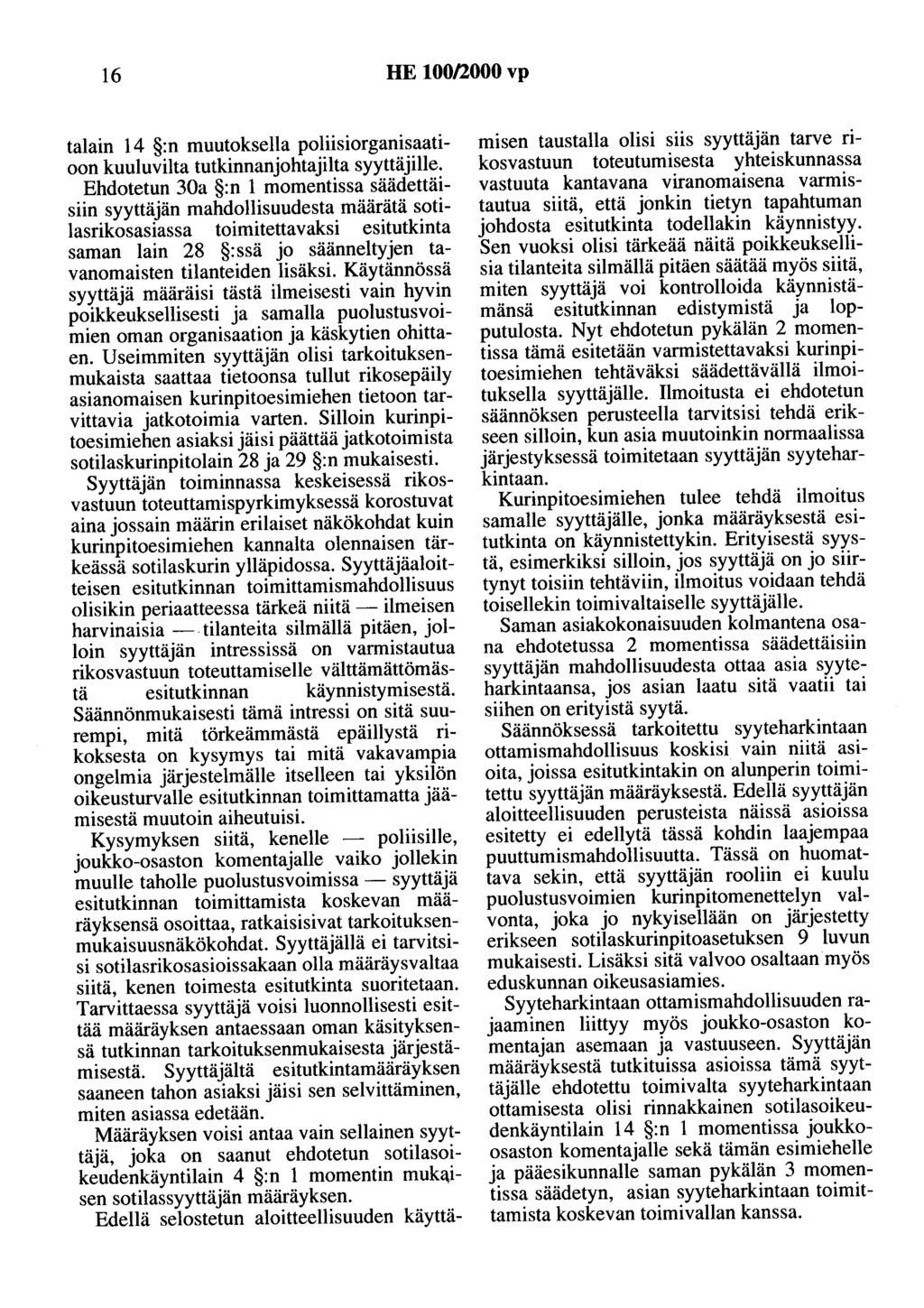 16 HE 100/2000 vp

talain 14 §:n muutoksella poliisiorganisaatioon kuuluvilta tutkinnanjohtajilta syyttäjille. Ehdotetun 30a §:n 1 momentissa säädettäisiin syyttäjän mahdollisuudesta määrätä sotilasrikosasiassa toimitettavaksi esitutkinta saman lain 28 §:ssä jo säänneltyjen tavanomaisten tilanteiden lisäksi. Käytännössä syyttäjä määräisi tästä ilmeisesti vain hyvin poikkeuksellisesti ja samalla puolustusvoimien oman organisaation ja käskytien ohittaen. Useimmiten syyttäjän olisi tarkoituksenmukaista saattaa tietoonsa tullut rikosepäily asianomaisen kurinpitoesimiehen tietoon tarvittavia jatkotoimia varten. Silloin kurinpitoesimiehen asiaksi jäisi päättää jatkotoimista sotilaskurinpitolain 28 ja 29 §:n mukaisesti.

Syyttäjän toiminnassa keskeisessä rikosvastuun toteuttamispyrkimyksessä korostuvat aina jossain määrin erilaiset näkökohdat kuin kurinpitoesimiehen kannalta olennaisen tärkeässä sotilaskurin ylläpidossa. Syyttäjäaloitteisen esitutkinnan toimittamismahdollisuus olisikin periaatteessa tärkeä niitä — ilmeisen harvinaisia — tilanteita silmällä pitäen, jolloin syyttäjän intressissä on varmistautua rikosvastuun toteuttamiselle välttämättömästä esitutkinnan käynnistymisestä. Säännönmukaisesti tämä intressi on sitä suurempi, mitä törkeämmästä epäillystä rikoksesta on kysymys tai mitä vakavampia ongelmia järjestelmälle itselleen tai yksilön oikeusturvalle esitutkinnan toimittamatta jäämisestä muutoin aiheutuisi.

Kysymyksen siitä, kenelle — poliisille, joukko-osaston komentajalle vaiko jollekin muulle taholle puolustusvoimissa — syyttäjä esitutkinnan toimittamista koskevan määräyksensä osoittaa, ratkaisisivat tarkoituksenmukaisuusnäkökohdat. Syyttäjällä ei tarvitsisi sotilasrikosasioissakaan olla määräysvaltaa siitä, kenen toimesta esitutkinta suoritetaan. Tarvittaessa syyttäjä voisi luonnollisesti esittää määräyksen antaessaan oman käsityksensä tutkinnan tarkoituksenmukaisesta järjestämisestä. Syyttäjältä esitutkintamääräyksen saaneen tahon asiaksi jäisi sen selvittäminen, miten asiassa edetään.

Määräyksen voisi antaa vain sellainen syyttäjä, joka on saanut ehdotetun sotilasoikeudenkäyntilain 4 §:n 1 momentin mukaisen sotilassyyttäjän määräyksen.

Edellä selostetun aloitteellisuuden käyttämisen taustalla olisi siis syyttäjän tarve rikosvastuun toteutumisesta yhteiskunnassa vastuuta kantavana viranomaisena varmistautua siitä, että jonkin tietyn tapahtuman johdosta esitutkinta todellakin käynnistyy. Sen vuoksi olisi tärkeää näitä poikkeuksellisia tilanteita silmällä pitäen säätää myös siitä, miten syyttäjä voi kontrolloida käynnistämänsä esitutkinnan edistymistä ja lopputulosta. Nyt ehdotetun pykälän 2 momentissa tämä esitetään varmistettavaksi kurinpitoesimiehen tehtäväksi säädettävällä ilmoituksella syyttäjälle. Ilmoitusta ei ehdotetun säännöksen perusteella tarvitsisi tehdä erikseen silloin, kun asia muutoinkin normaalissa järjestyksessä toimitetaan syyttäjän syyteharkintaan.

Kurinpitoesimiehen tulee tehdä ilmoitus samalle syyttäjälle, jonka määräyksestä esitutkinta on käynnistettykin. Erityisestä syystä, esimerkiksi silloin, jos syyttäjä on jo siirtynyt toisiin tehtäviin, ilmoitus voidaan tehdä toisellekin toimivaltaiselle syyttäjälle.

Saman asiakokonaisuuden kolmantena osana ehdotetussa 2 momentissa säädettäisiin syyttäjän mahdollisuudesta ottaa asia syyteharkintaansa, jos asian laatu sitä vaatii tai siihen on erityistä syytä.

Säännöksessä tarkoitettu syyteharkintaan ottamismahdollisuus koskisi vain niitä asioita, joissa esitutkintakin on alunperin toimitettu syyttäjän määräyksestä. Edellä syyttäjän aloitteellisuuden perusteista näissä asioissa esitetty ei edellytä tässä kohdin laajempaa puuttumismahdollisuutta. Tässä on huomattava sekin, että syyttäjän rooliin ei kuulu puolustusvoimien kurinpitomenettelyn valvonta, joka jo nykyisellään on järjestetty erikseen sotilaskurinpitoasetuksen 9 luvun mukaisesti. Lisäksi sitä valvoo osaltaan myös eduskunnan oikeusasiamies.

Syyteharkintaan ottamismahdollisuuden rajaaminen liittyy myös joukko-osaston komentajan asemaan ja vastuuseen. Syyttäjän määräyksestä tutkituissa asioissa tämä syyttäjälle ehdotettu toimivalta syyteharkintaan ottamisesta olisi rinnakkainen sotilasoikeudenkäyntilain 14 §:n 1 momentissa joukko-osaston komentajalle sekä tämän esimiehelle ja pääesikunnalle saman pykälän 3 momentissa säädetyn, asian syyteharkintaan toimittamista koskevan toimivallan kanssa.